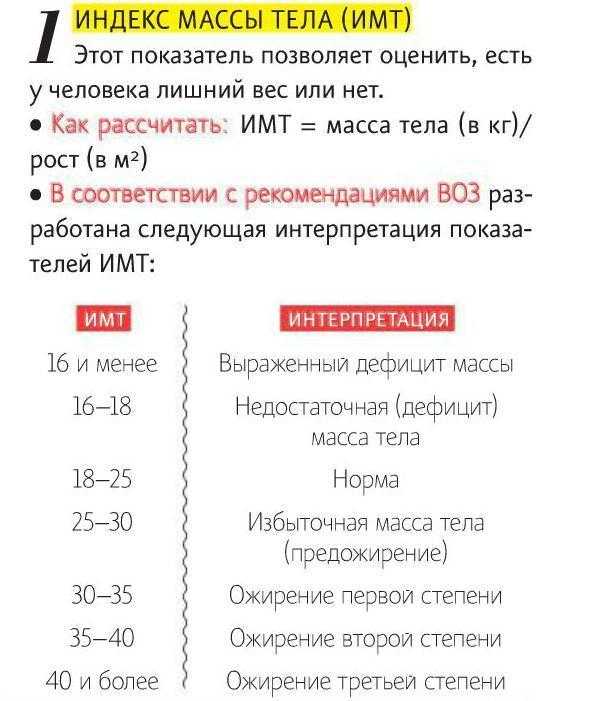 1 ИНДЕКС МАССЫ ТЕЛА (ИМТ)

Этот показатель позволяет оценить, есть у человека лишний вес или нет.

• Как рассчитать: ИМТ = масса тела (в кг)/ рост (в м²)

• В соответствии с рекомендациями ВОЗ разработана следующая интерпретация показателей ИМТ:

| ИМТ | ИНТЕРПРЕТАЦИЯ |
|---|---|
| 16 и менее | Выраженный дефицит массы |
| 16–18 | Недостаточная (дефицит) масса тела |
| 18–25 | Норма |
| 25–30 | Избыточная масса тела (предожирение) |
| 30–35 | Ожирение первой степени |
| 35–40 | Ожирение второй степени |
| 40 и более | Ожирение третьей степени |